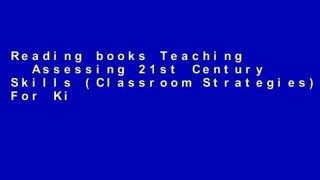 Reading books Teaching Assessing 21st Century Skills (Classroom Strategies) For Ki